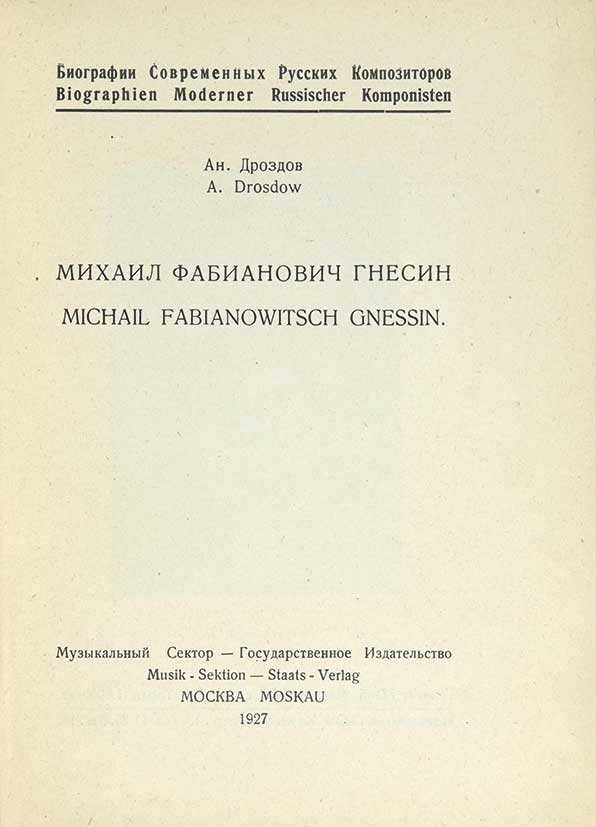 Биографии Современных Русских Композиторов
Biographien Moderner Russischer Komponisten

Ан. Дроздов
A. Drosdow

МИХАИЛ ФАБИАНОВИЧ ГНЕСИН
MICHAIL FABIANOWITSCH GNESSIN.

Музыкальный Сектор — Государственное Издательство
Musik - Sektion — Staats - Verlag
МОСКВА MOSKAU
1927